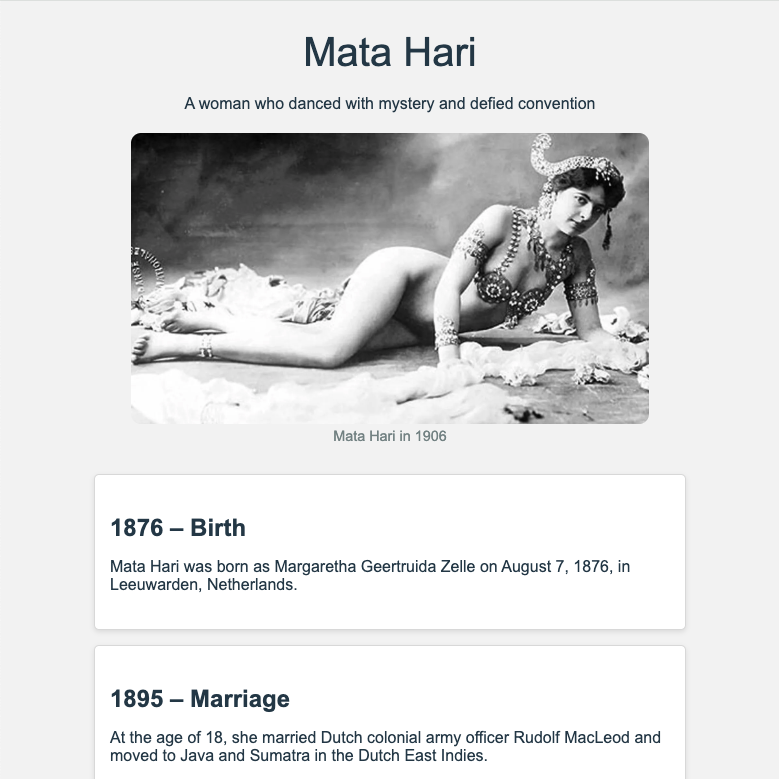 Mata Hari

A woman who danced with mystery and defied convention

Mata Hari in 1906

1876 – Birth

Mata Hari was born as Margaretha Geertruida Zelle on August 7, 1876, in Leeuwarden, Netherlands.

1895 – Marriage

At the age of 18, she married Dutch colonial army officer Rudolf MacLeod and moved to Java and Sumatra in the Dutch East Indies.